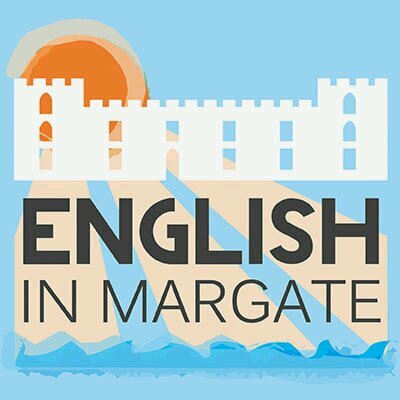 ENGLISH
IN MARGATE